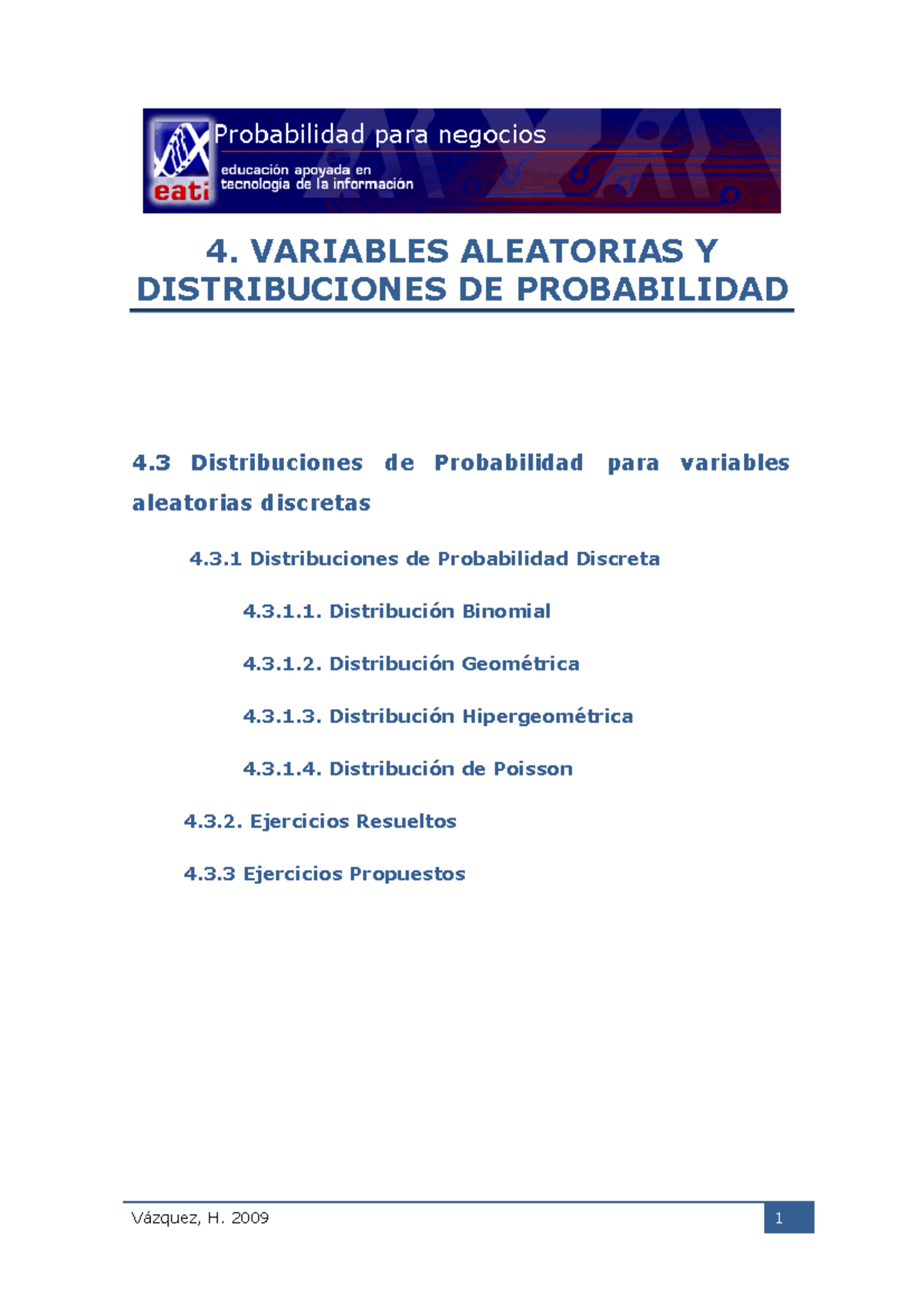 eati

Probabilidad para negocios

educación apoyada en tecnología de la información

4. VARIABLES ALEATORIAS Y DISTRIBUCIONES DE PROBABILIDAD

4.3 Distribuciones de Probabilidad para variables aleatorias discretas

4.3.1 Distribuciones de Probabilidad Discreta

4.3.1.1. Distribución Binomial

4.3.1.2. Distribución Geométrica

4.3.1.3. Distribución Hipergeométrica

4.3.1.4. Distribución de Poisson

4.3.2. Ejercicios Resueltos

4.3.3 Ejercicios Propuestos

Vázquez, H. 2009

1